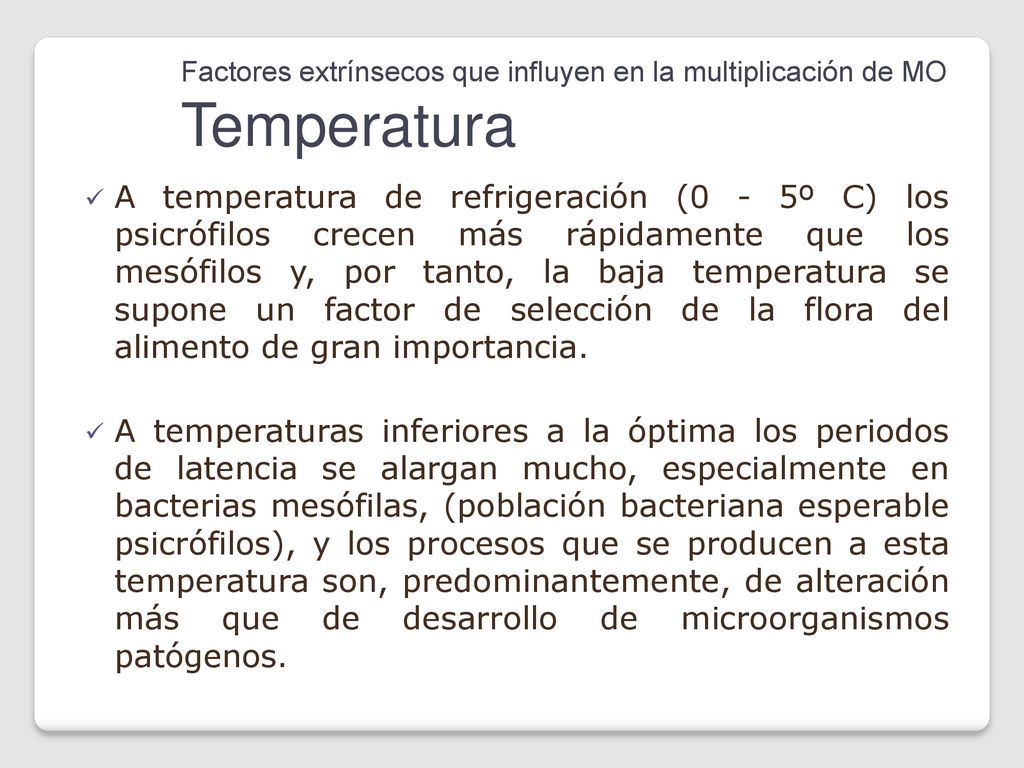 Factores extrínsecos que influyen en la multiplicación de MO
Temperatura

✓ A temperatura de refrigeración (0 - 5º C) los psicrófilos crecen más rápidamente que los mesófilos y, por tanto, la baja temperatura se supone un factor de selección de la flora del alimento de gran importancia.

✓ A temperaturas inferiores a la óptima los periodos de latencia se alargan mucho, especialmente en bacterias mesófilas, (población bacteriana esperable psicrófilos), y los procesos que se producen a esta temperatura son, predominantemente, de alteración más que de desarrollo de microorganismos patógenos.